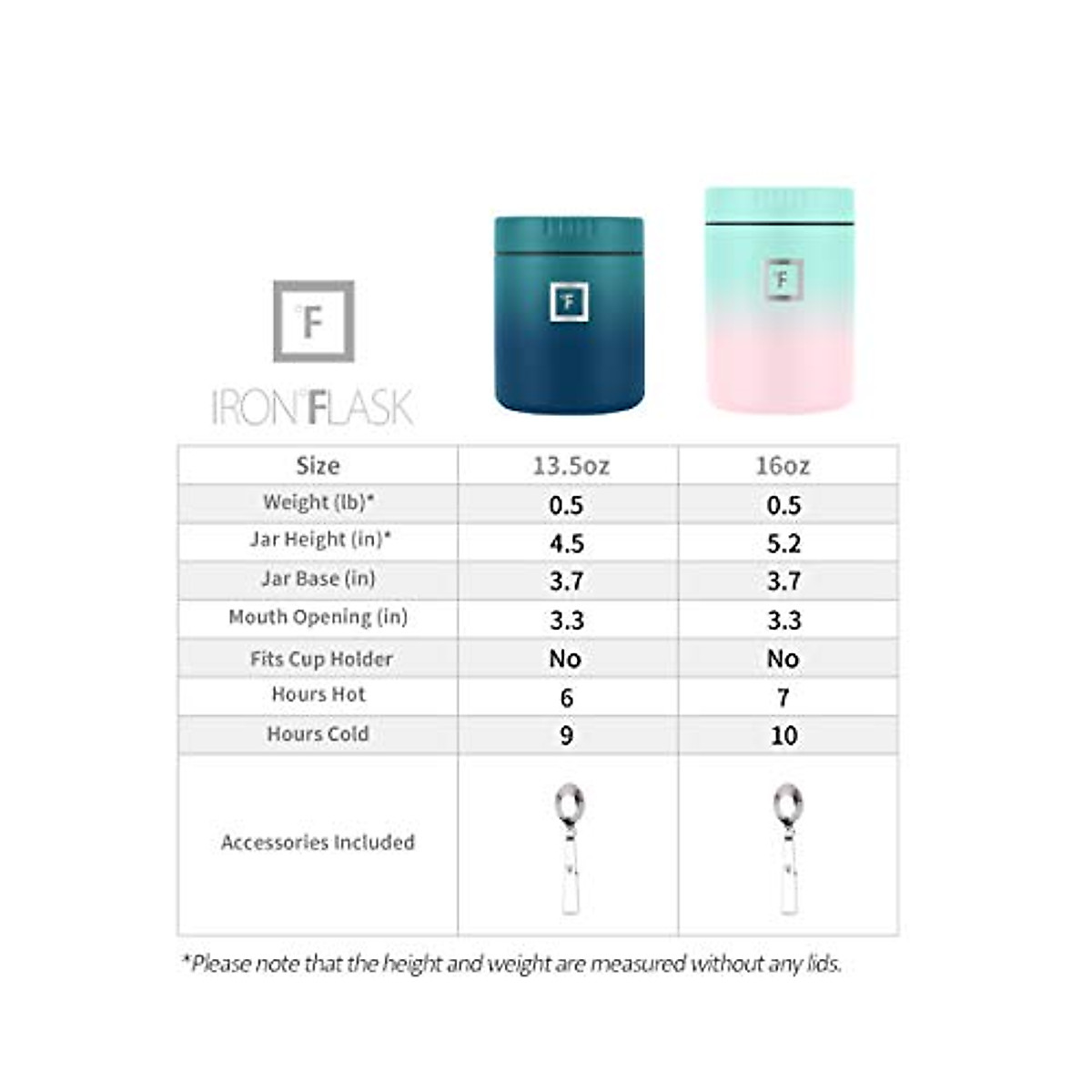 °F

IRON°FLASK

°F

°F

| Size | 13.5oz | 16oz |
|---|---|---|
| Weight (lb)* | 0.5 | 0.5 |
| Jar Height (in)* | 4.5 | 5.2 |
| Jar Base (in) | 3.7 | 3.7 |
| Mouth Opening (in) | 3.3 | 3.3 |
| Fits Cup Holder | No | No |
| Hours Hot | 6 | 7 |
| Hours Cold | 9 | 10 |
| Accessories Included | | |

*Please note that the height and weight are measured without any lids.